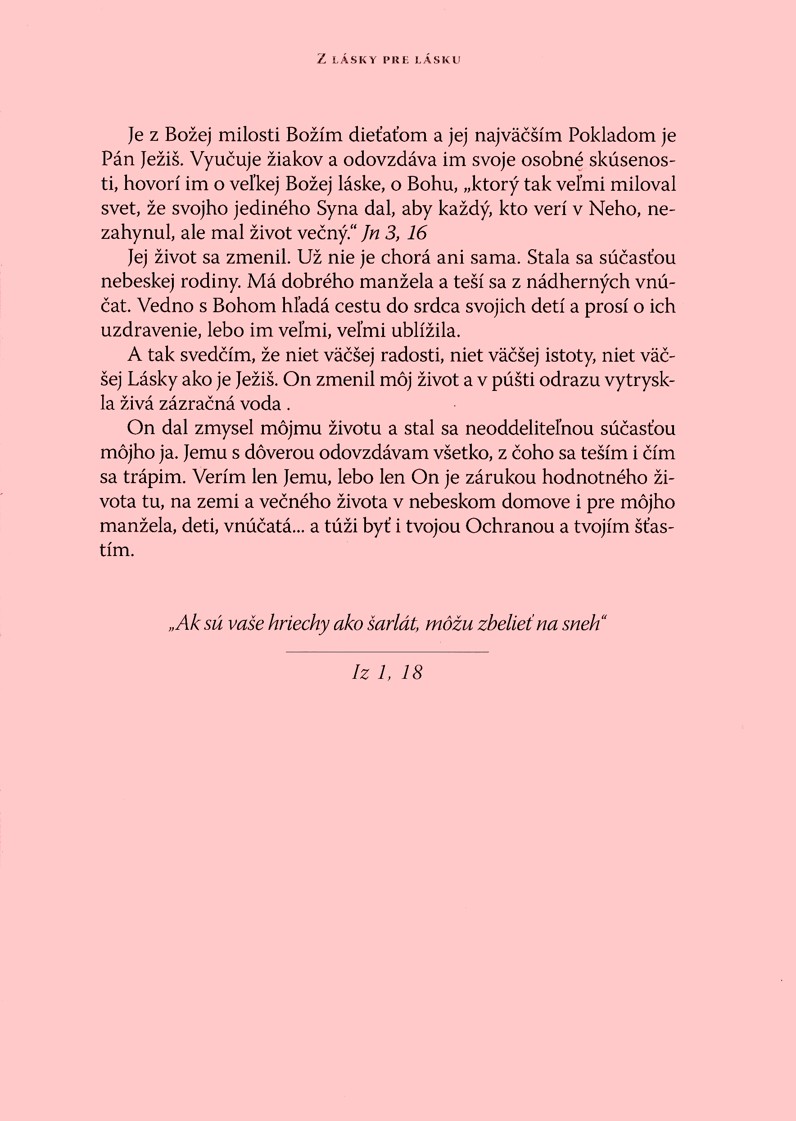 Z LÁSKY PRE LÁSKU

Je z Božej milosti Božím dieťaťom a jej najväčším Pokladom je Pán Ježiš. Vyučuje žiakov a odovzdáva im svoje osobné skúsenosti, hovorí im o veľkej Božej láske, o Bohu, „ktorý tak veľmi miloval svet, že svojho jediného Syna dal, aby každý, kto verí v Neho, nezahynul, ale mal život večný.“ Jn 3, 16

Jej život sa zmenil. Už nie je chorá ani sama. Stala sa súčasťou nebeskej rodiny. Má dobrého manžela a teší sa z nádherných vnúčat. Vedno s Bohom hľadá cestu do srdca svojich detí a prosí o ich uzdravenie, lebo im veľmi, veľmi ublížila.

A tak svedčím, že niet väčšej radosti, niet väčšej istoty, niet väčšej Lásky ako je Ježiš. On zmenil môj život a v púšti odrazu vytryskla živá zázračná voda .

On dal zmysel môjmu životu a stal sa neoddeliteľnou súčasťou môjho ja. Jemu s dôverou odovzdávam všetko, z čoho sa teším i čím sa trápim. Verím len Jemu, lebo len On je zárukou hodnotného života tu, na zemi a večného života v nebeskom domove i pre môjho manžela, deti, vnúčatá... a túži byť i tvojou Ochranou a tvojím šťastím.

„Ak sú vaše hriechy ako šarlát, môžu zbelieť na sneh“

Iz 1, 18